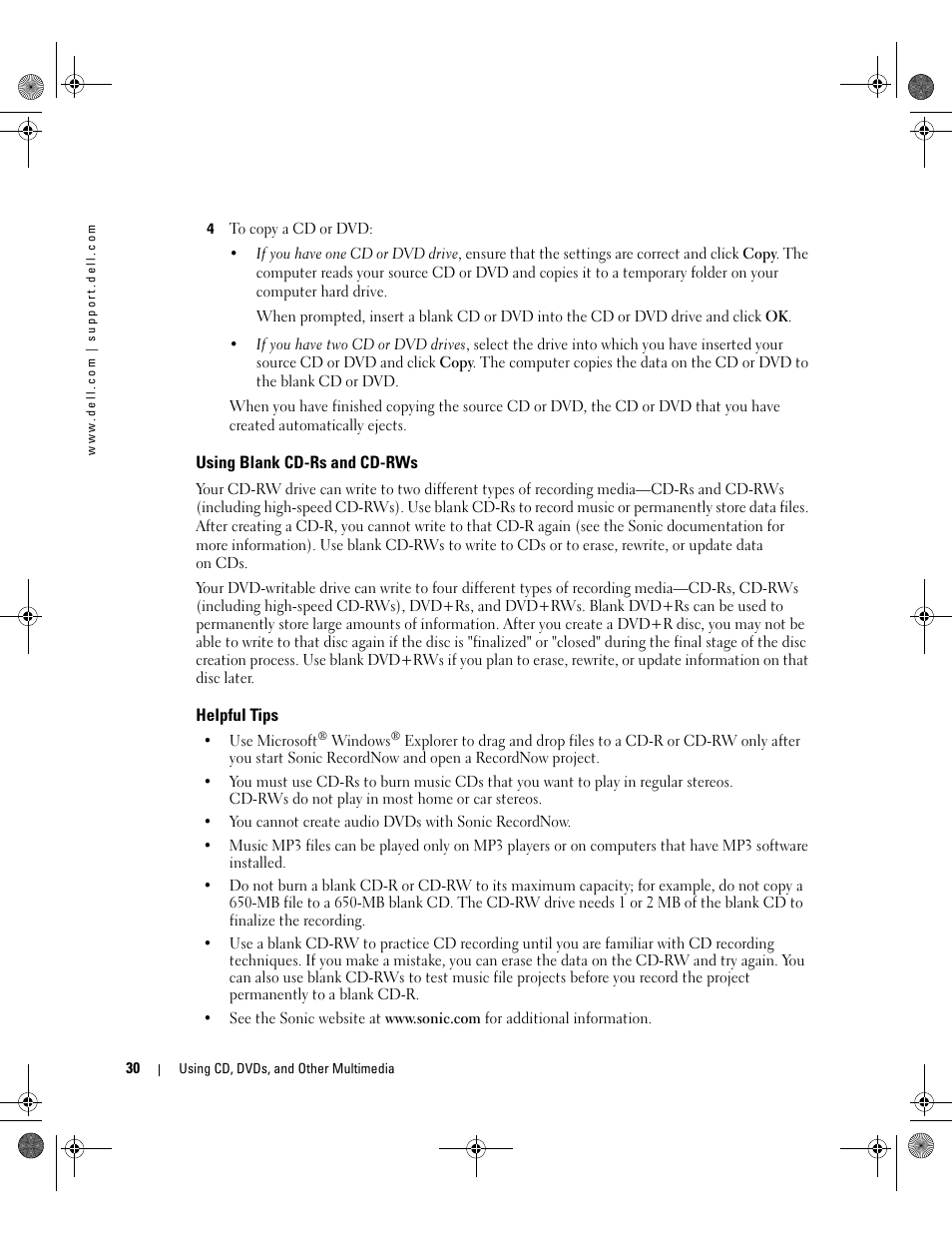 www.dell.com | support.dell.com

4 To copy a CD or DVD:

• If you have one CD or DVD drive, ensure that the settings are correct and click Copy. The computer reads your source CD or DVD and copies it to a temporary folder on your computer hard drive.

When prompted, insert a blank CD or DVD into the CD or DVD drive and click OK.

• If you have two CD or DVD drives, select the drive into which you have inserted your source CD or DVD and click Copy. The computer copies the data on the CD or DVD to the blank CD or DVD.

When you have finished copying the source CD or DVD, the CD or DVD that you have created automatically ejects.

Using Blank CD-Rs and CD-RWs

Your CD-RW drive can write to two different types of recording media—CD-Rs and CD-RWs (including high-speed CD-RWs). Use blank CD-Rs to record music or permanently store data files. After creating a CD-R, you cannot write to that CD-R again (see the Sonic documentation for more information). Use blank CD-RWs to write to CDs or to erase, rewrite, or update data on CDs.

Your DVD-writable drive can write to four different types of recording media—CD-Rs, CD-RWs (including high-speed CD-RWs), DVD+Rs, and DVD+RWs. Blank DVD+Rs can be used to permanently store large amounts of information. After you create a DVD+R disc, you may not be able to write to that disc again if the disc is "finalized" or "closed" during the final stage of the disc creation process. Use blank DVD+RWs if you plan to erase, rewrite, or update information on that disc later.

Helpful Tips

• Use Microsoft® Windows® Explorer to drag and drop files to a CD-R or CD-RW only after you start Sonic RecordNow and open a RecordNow project.

• You must use CD-Rs to burn music CDs that you want to play in regular stereos. CD-RWs do not play in most home or car stereos.

• You cannot create audio DVDs with Sonic RecordNow.

• Music MP3 files can be played only on MP3 players or on computers that have MP3 software installed.

• Do not burn a blank CD-R or CD-RW to its maximum capacity; for example, do not copy a 650-MB file to a 650-MB blank CD. The CD-RW drive needs 1 or 2 MB of the blank CD to finalize the recording.

• Use a blank CD-RW to practice CD recording until you are familiar with CD recording techniques. If you make a mistake, you can erase the data on the CD-RW and try again. You can also use blank CD-RWs to test music file projects before you record the project permanently to a blank CD-R.

• See the Sonic website at www.sonic.com for additional information.

30 | Using CD, DVDs, and Other Multimedia